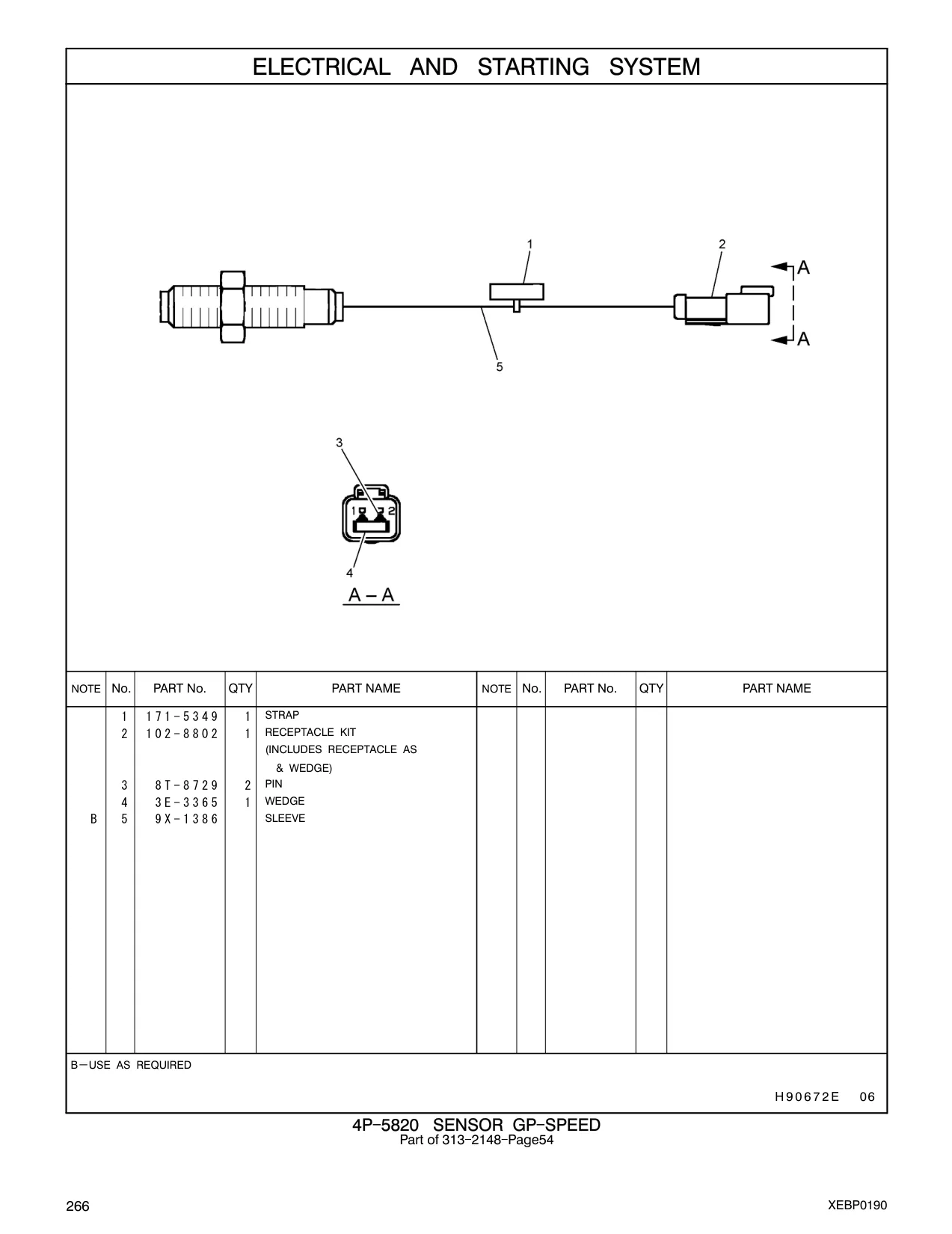 ELECTRICAL AND STARTING SYSTEM

1
2
A
A
5

3
1
2
4
A – A

| NOTE | No. | PART No. | QTY | PART NAME | NOTE | No. | PART No. | QTY | PART NAME |
|---|---|---|---|---|---|---|---|---|---|
| | 1 | 171-5349 | 1 | STRAP | | | | | |
| | 2 | 102-8802 | 1 | RECEPTACLE KIT (INCLUDES RECEPTACLE AS & WEDGE) | | | | | |
| | 3 | 8T-8729 | 2 | PIN | | | | | |
| | 4 | 3E-3365 | 1 | WEDGE | | | | | |
| B | 5 | 9X-1386 | | SLEEVE | | | | | |

B—USE AS REQUIRED

H90672E 06

4P-5820 SENSOR GP-SPEED
Part of 313-2148-Page54

266

XEBP0190